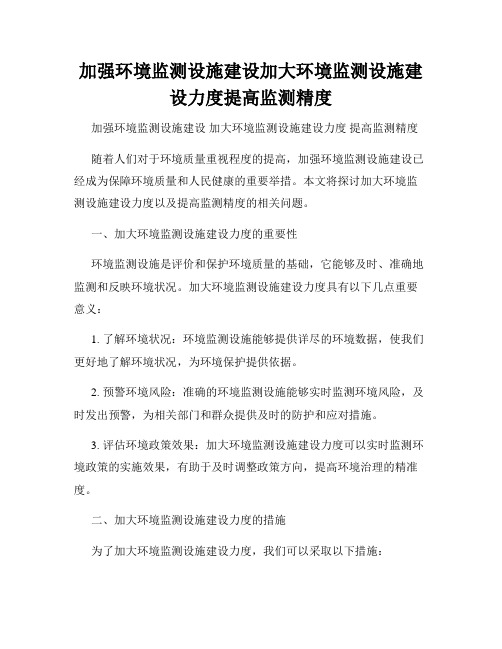 加强环境监测设施建设加大环境监测设施建设力度提高监测精度

加强环境监测设施建设 加大环境监测设施建设力度 提高监测精度

随着人们对于环境质量重视程度的提高，加强环境监测设施建设已经成为保障环境质量和人民健康的重要举措。本文将探讨加大环境监测设施建设力度以及提高监测精度的相关问题。

一、加大环境监测设施建设力度的重要性

环境监测设施是评价和保护环境质量的基础，它能够及时、准确地监测和反映环境状况。加大环境监测设施建设力度具有以下几点重要意义：

1. 了解环境状况：环境监测设施能够提供详尽的环境数据，使我们更好地了解环境状况，为环境保护提供依据。

2. 预警环境风险：准确的环境监测设施能够实时监测环境风险，及时发出预警，为相关部门和群众提供及时的防护和应对措施。

3. 评估环境政策效果：加大环境监测设施建设力度可以实时监测环境政策的实施效果，有助于及时调整政策方向，提高环境治理的精准度。

二、加大环境监测设施建设力度的措施

为了加大环境监测设施建设力度，我们可以采取以下措施：